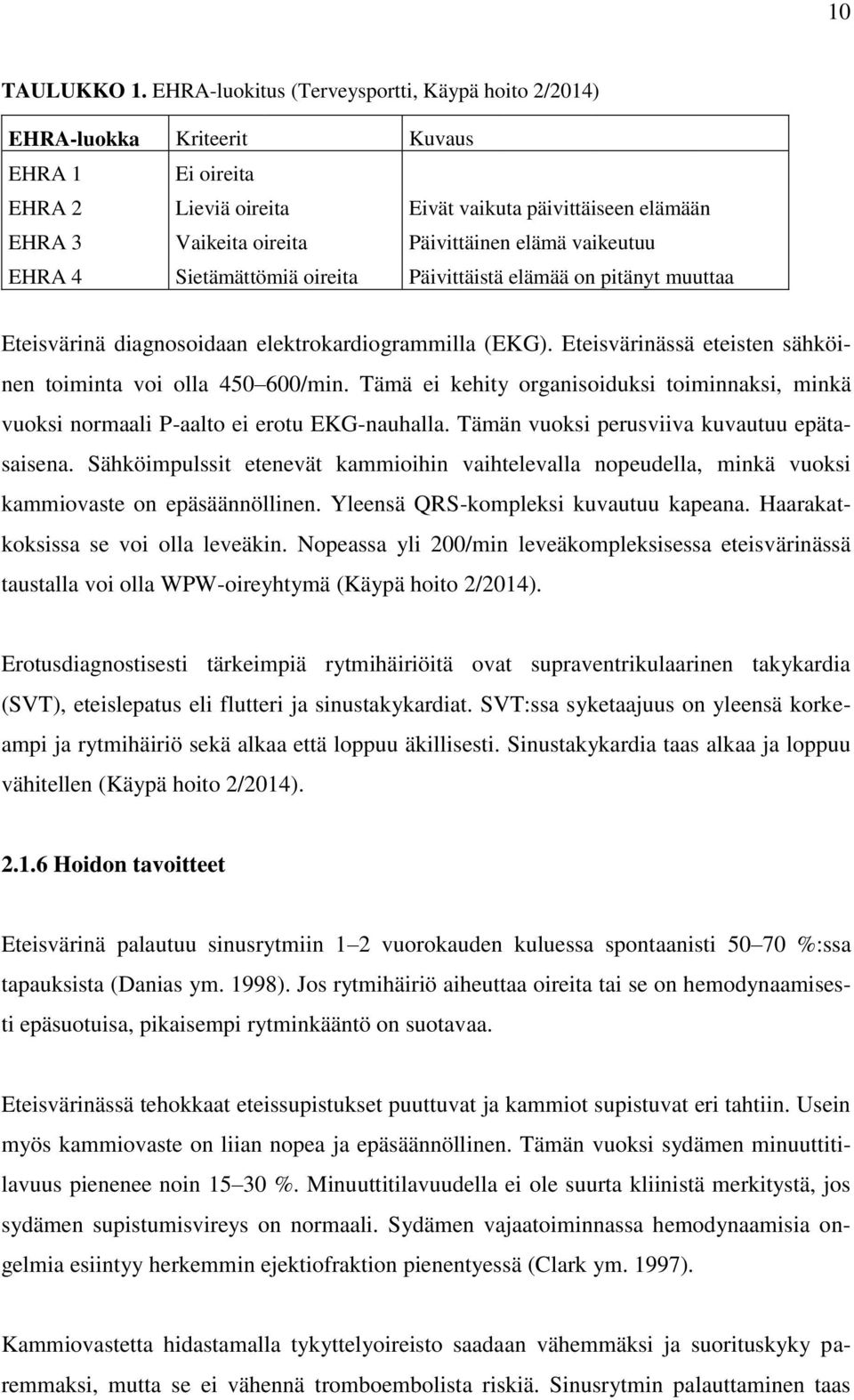 10

TAULUKKO 1. EHRA-luokitus (Terveysportti, Käypä hoito 2/2014)

| EHRA-luokka | Kriteerit | Kuvaus |
|---|---|---|
| EHRA 1 | Ei oireita | |
| EHRA 2 | Lieviä oireita | Eivät vaikuta päivittäiseen elämään |
| EHRA 3 | Vaikeita oireita | Päivittäinen elämä vaikeutuu |
| EHRA 4 | Sietämättömiä oireita | Päivittäistä elämää on pitänyt muuttaa |

Eteisvärinä diagnosoidaan elektrokardiogrammilla (EKG). Eteisvärinässä eteisten sähköinen toiminta voi olla 450–600/min. Tämä ei kehity organisoiduksi toiminnaksi, minkä vuoksi normaali P-aalto ei erotu EKG-nauhalla. Tämän vuoksi perusviiva kuvautuu epätasaisena. Sähköimpulssit etenevät kammioihin vaihtelevalla nopeudella, minkä vuoksi kammiovaste on epäsäännöllinen. Yleensä QRS-kompleksi kuvautuu kapeana. Haarakatkoksissa se voi olla leveäkin. Nopeassa yli 200/min leveäkompleksisessa eteisvärinässä taustalla voi olla WPW-oireyhtymä (Käypä hoito 2/2014).

Erotusdiagnostisesti tärkeimpiä rytmihäiriöitä ovat supraventrikulaarinen takykardia (SVT), eteislepatus eli flutteri ja sinustakykardiat. SVT:ssa syketaajuus on yleensä korkeampi ja rytmihäiriö sekä alkaa että loppuu äkillisesti. Sinustakykardia taas alkaa ja loppuu vähitellen (Käypä hoito 2/2014).

2.1.6 Hoidon tavoitteet

Eteisvärinä palautuu sinusrytmiin 1–2 vuorokauden kuluessa spontaanisti 50–70 %:ssa tapauksista (Danias ym. 1998). Jos rytmihäiriö aiheuttaa oireita tai se on hemodynaamisesti epäsuotuisa, pikaisempi rytminkääntö on suotavaa.

Eteisvärinässä tehokkaat eteissupistukset puuttuvat ja kammiot supistuvat eri tahtiin. Usein myös kammiovaste on liian nopea ja epäsäännöllinen. Tämän vuoksi sydämen minuuttitilavuus pienenee noin 15–30 %. Minuuttitilavuudella ei ole suurta kliinistä merkitystä, jos sydämen supistumisvireys on normaali. Sydämen vajaatoiminnassa hemodynaamisia ongelmia esiintyy herkemmin ejektiofraktion pienentyessä (Clark ym. 1997).

Kammiovastetta hidastamalla tykyttelyoireisto saadaan vähemmäksi ja suorituskyky paremmaksi, mutta se ei vähennä tromboembolista riskiä. Sinusrytmin palauttaminen taas